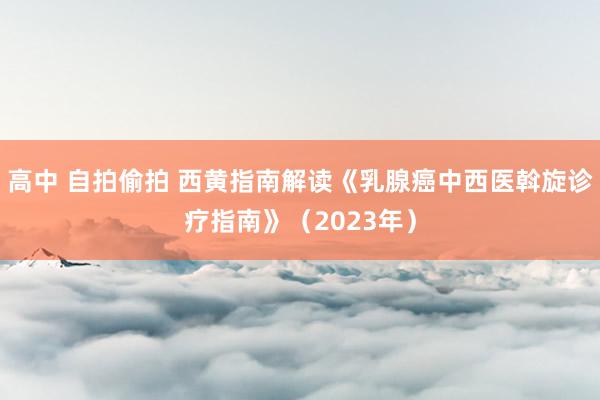 高中 自拍偷拍 西黄指南解读《乳腺癌中西医斡旋诊疗指南》（2023年）